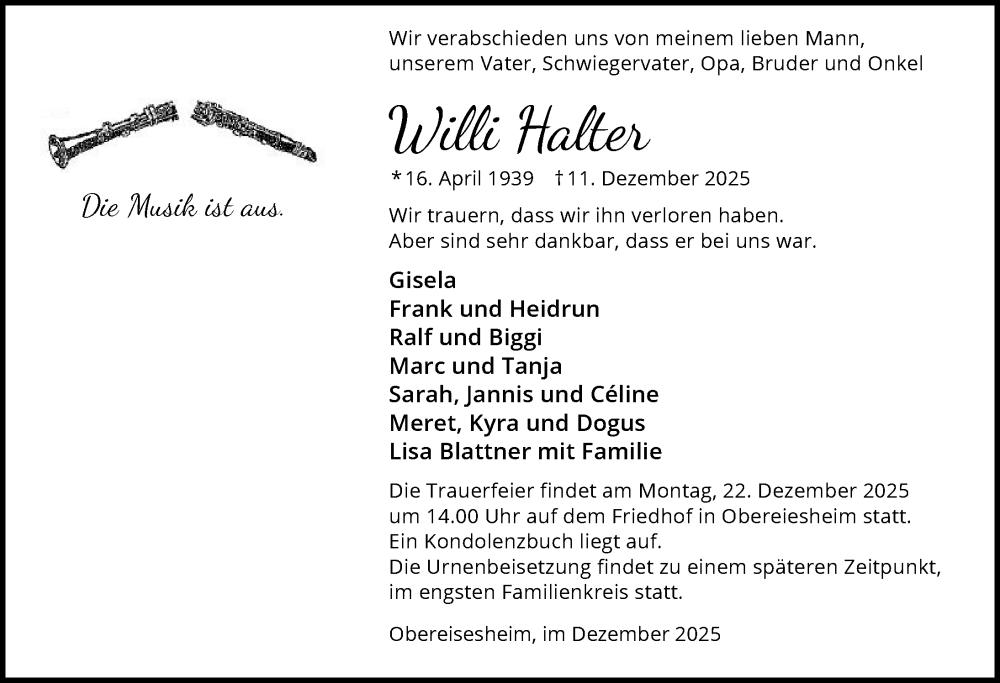 Die Musik ist aus.

Wir verabschieden uns von meinem lieben Mann,
unserem Vater, Schwiegervater, Opa, Bruder und Onkel

Willi Halter

*16. April 1939 †11. Dezember 2025

Wir trauern, dass wir ihn verloren haben.
Aber sind sehr dankbar, dass er bei uns war.

Gisela
Frank und Heidrun
Ralf und Biggi
Marc und Tanja
Sarah, Jannis und Céline
Meret, Kyra und Dogus
Lisa Blattner mit Familie

Die Trauerfeier findet am Montag, 22. Dezember 2025 um 14.00 Uhr auf dem Friedhof in Obereiesheim statt.
Ein Kondolenzbuch liegt auf.
Die Urnenbeisetzung findet zu einem späteren Zeitpunkt, im engsten Familienkreis statt.

Obereisesheim, im Dezember 2025